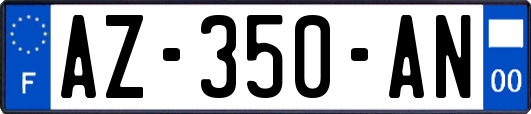 F
AZ-350-AN
00